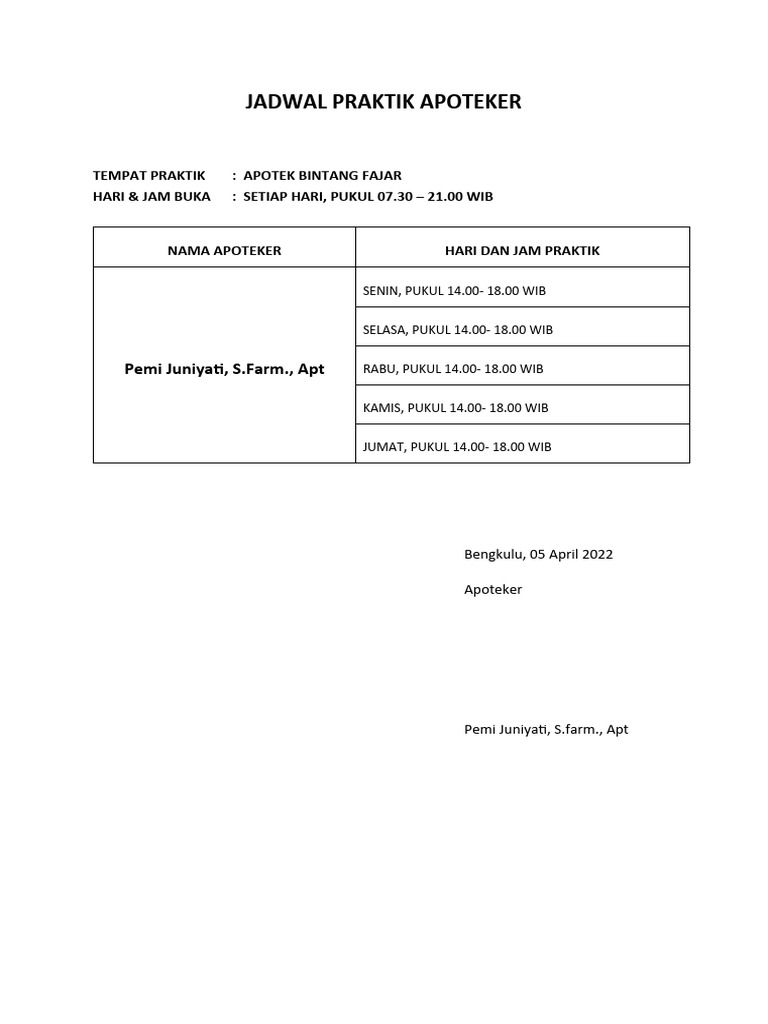 JADWAL PRAKTIK APOTEKER

TEMPAT PRAKTIK : APOTEK BINTANG FAJAR
HARI & JAM BUKA : SETIAP HARI, PUKUL 07.30 – 21.00 WIB

| NAMA APOTEKER | HARI DAN JAM PRAKTIK |
|---|---|
| Pemi Juniyati, S.Farm., Apt | SENIN, PUKUL 14.00- 18.00 WIB |
| | SELASA, PUKUL 14.00- 18.00 WIB |
| | RABU, PUKUL 14.00- 18.00 WIB |
| | KAMIS, PUKUL 14.00- 18.00 WIB |
| | JUMAT, PUKUL 14.00- 18.00 WIB |

Bengkulu, 05 April 2022

Apoteker

Pemi Juniyati, S.farm., Apt